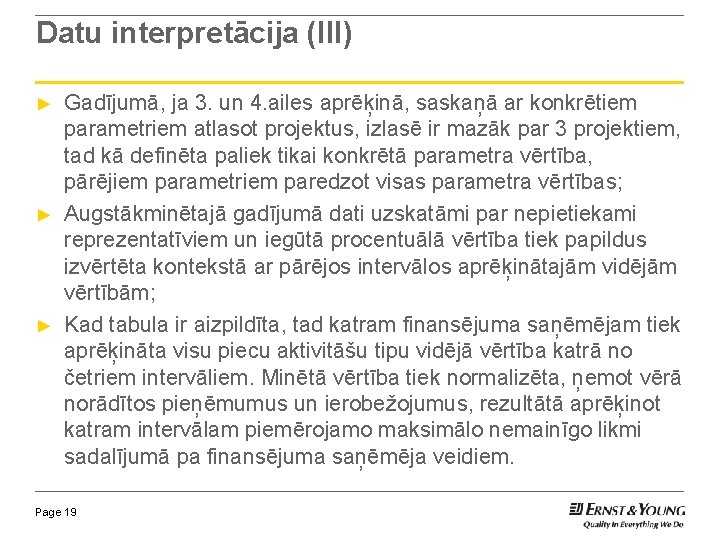 Datu interpretācija (III)

► Gadījumā, ja 3. un 4.ailes aprēķinā, saskaņā ar konkrētiem parametriem atlasot projektus, izlasē ir mazāk par 3 projektiem, tad kā definēta paliek tikai konkrētā parametra vērtība, pārējiem parametriem paredzot visas parametra vērtības;

► Augstākminētajā gadījumā dati uzskatāmi par nepietiekami reprezentatīviem un iegūtā procentuālā vērtība tiek papildus izvērtēta kontekstā ar pārējos intervālos aprēķinātajām vidējām vērtībām;

► Kad tabula ir aizpildīta, tad katram finansējuma saņēmējam tiek aprēķināta visu piecu aktivitāšu tipu vidējā vērtība katrā no četriem intervāliem. Minētā vērtība tiek normalizēta, ņemot vērā norādītos pieņēmumus un ierobežojumus, rezultātā aprēķinot katram intervālam piemērojamo maksimālo nemainīgo likmi sadalījumā pa finansējuma saņēmēja veidiem.

Page 19

ERNST & YOUNG
Quality In Everything We Do